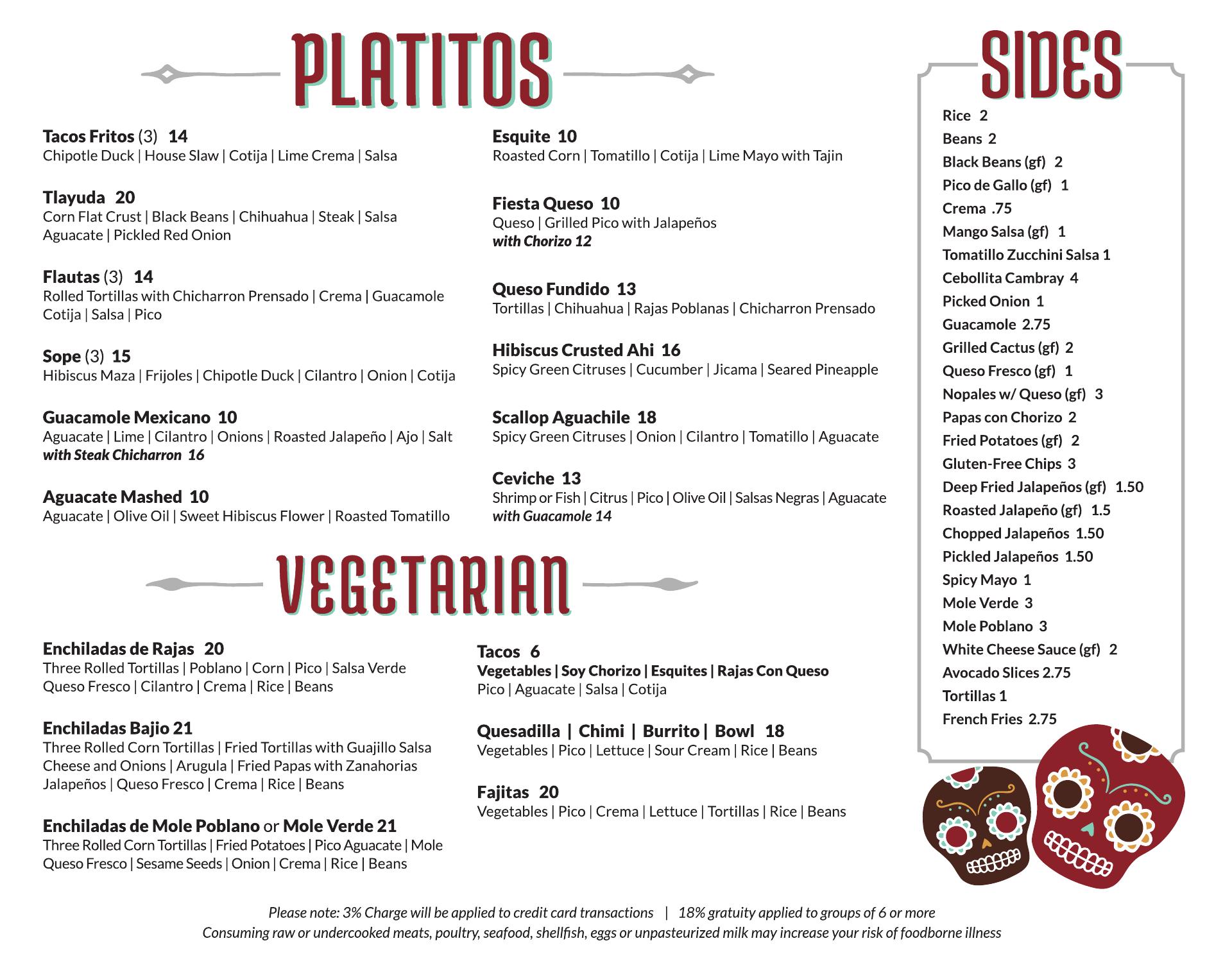 PLATITOS

Tacos Fritos (3) 14
Chipotle Duck | House Slaw | Cotija | Lime Crema | Salsa

Tlayuda 20
Corn Flat Crust | Black Beans | Chihuahua | Steak | Salsa Aguacate | Pickled Red Onion

Flautas (3) 14
Rolled Tortillas with Chicharron Prensado | Crema | Guacamole Cotija | Salsa | Pico

Sope (3) 15
Hibiscus Maza | Frijoles | Chipotle Duck | Cilantro | Onion | Cotija

Guacamole Mexicano 10
Aguacate | Lime | Cilantro | Onions | Roasted Jalapeño | Ajo | Salt
with Steak Chicharron 16

Aguacate Mashed 10
Aguacate | Olive Oil | Sweet Hibiscus Flower | Roasted Tomatillo

Esquite 10
Roasted Corn | Tomatillo | Cotija | Lime Mayo with Tajin

Fiesta Queso 10
Queso | Grilled Pico with Jalapeños
with Chorizo 12

Queso Fundido 13
Tortillas | Chihuahua | Rajas Poblanas | Chicharron Prensado

Hibiscus Crusted Ahi 16
Spicy Green Citruses | Cucumber | Jicama | Seared Pineapple

Scallop Aguachile 18
Spicy Green Citruses | Onion | Cilantro | Tomatillo | Aguacate

Ceviche 13
Shrimp or Fish | Citrus | Pico | Olive Oil | Salsas Negras | Aguacate
with Guacamole 14

VEGETARIAN

Enchiladas de Rajas 20
Three Rolled Tortillas | Poblano | Corn | Pico | Salsa Verde Queso Fresco | Cilantro | Crema | Rice | Beans

Enchiladas Bajio 21
Three Rolled Corn Tortillas | Fried Tortillas with Guajillo Salsa Cheese and Onions | Arugula | Fried Papas with Zanahorias Jalapeños | Queso Fresco | Crema | Rice | Beans

Enchiladas de Mole Poblano or Mole Verde 21
Three Rolled Corn Tortillas | Fried Potatoes | Pico Aguacate | Mole Queso Fresco | Sesame Seeds | Onion | Crema | Rice | Beans

Tacos 6
Vegetables | Soy Chorizo | Esquites | Rajas Con Queso
Pico | Aguacate | Salsa | Cotija

Quesadilla | Chimi | Burrito | Bowl 18
Vegetables | Pico | Lettuce | Sour Cream | Rice | Beans

Fajitas 20
Vegetables | Pico | Crema | Lettuce | Tortillas | Rice | Beans

SIDES

Rice 2
Beans 2
Black Beans (gf) 2
Pico de Gallo (gf) 1
Crema .75
Mango Salsa (gf) 1
Tomatillo Zucchini Salsa 1
Cebollita Cambray 4
Picked Onion 1
Guacamole 2.75
Grilled Cactus (gf) 2
Queso Fresco (gf) 1
Nopales w/ Queso (gf) 3
Papas con Chorizo 2
Fried Potatoes (gf) 2
Gluten-Free Chips 3
Deep Fried Jalapeños (gf) 1.50
Roasted Jalapeño (gf) 1.5
Chopped Jalapeños 1.50
Pickled Jalapeños 1.50
Spicy Mayo 1
Mole Verde 3
Mole Poblano 3
White Cheese Sauce (gf) 2
Avocado Slices 2.75
Tortillas 1
French Fries 2.75

Please note: 3% Charge will be applied to credit card transactions | 18% gratuity applied to groups of 6 or more
Consuming raw or undercooked meats, poultry, seafood, shellfish, eggs or unpasteurized milk may increase your risk of foodborne illness